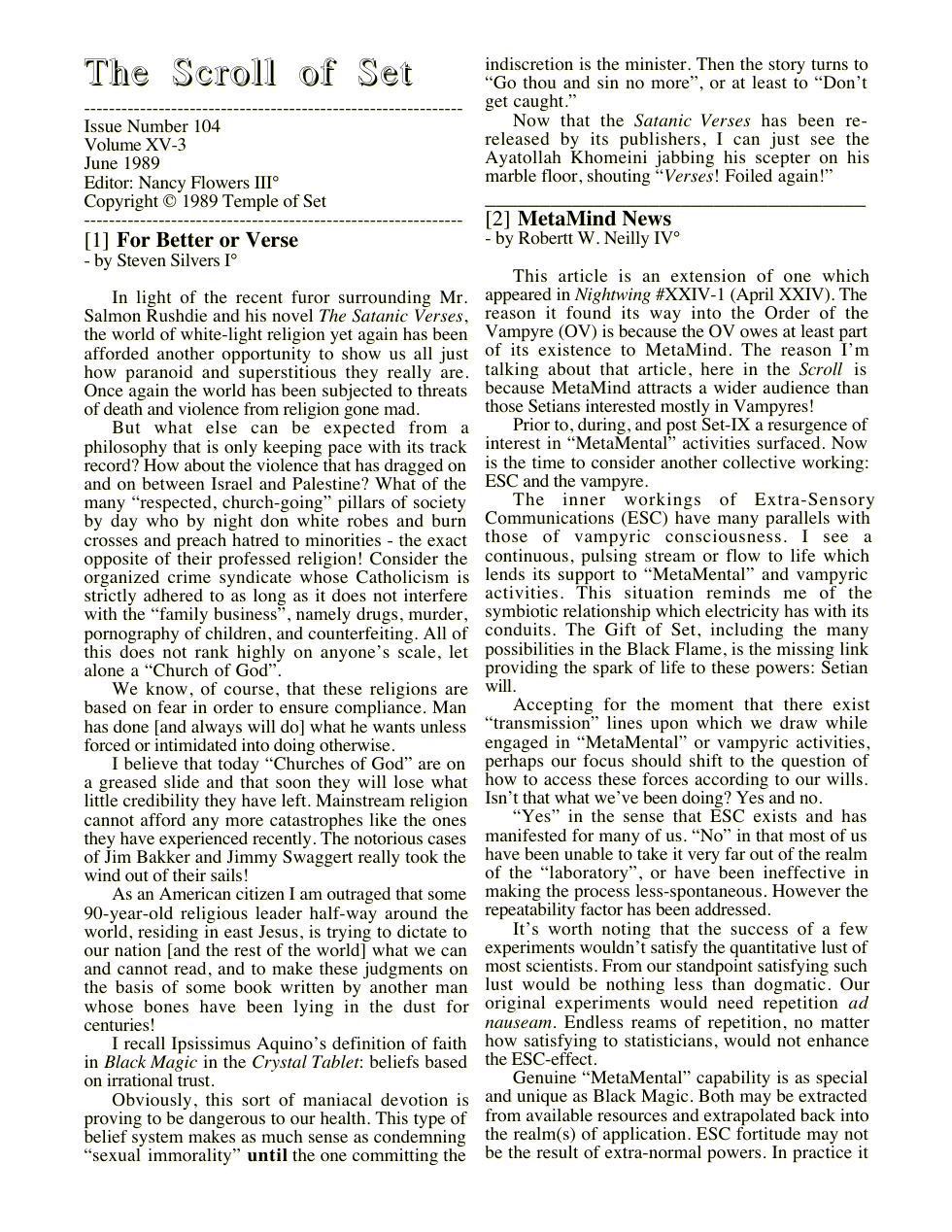 The Scroll of Set

Issue Number 104
Volume XV-3
June 1989
Editor: Nancy Flowers III°
Copyright © 1989 Temple of Set

[1] For Better or Verse
- by Steven Silvers I°

In light of the recent furor surrounding Mr. Salmon Rushdie and his novel The Satanic Verses, the world of white-light religion yet again has been afforded another opportunity to show us all just how paranoid and superstitious they really are. Once again the world has been subjected to threats of death and violence from religion gone mad.

But what else can be expected from a philosophy that is only keeping pace with its track record? How about the violence that has dragged on and on between Israel and Palestine? What of the many "respected, church-going" pillars of society by day who by night don white robes and burn crosses and preach hatred to minorities - the exact opposite of their professed religion! Consider the organized crime syndicate whose Catholicism is strictly adhered to as long as it does not interfere with the "family business", namely drugs, murder, pornography of children, and counterfeiting. All of this does not rank highly on anyone's scale, let alone a "Church of God".

We know, of course, that these religions are based on fear in order to ensure compliance. Man has done [and always will do] what he wants unless forced or intimidated into doing otherwise.

I believe that today "Churches of God" are on a greased slide and that soon they will lose what little credibility they have left. Mainstream religion cannot afford any more catastrophes like the ones they have experienced recently. The notorious cases of Jim Bakker and Jimmy Swaggert really took the wind out of their sails!

As an American citizen I am outraged that some 90-year-old religious leader half-way around the world, residing in east Jesus, is trying to dictate to our nation [and the rest of the world] what we can and cannot read, and to make these judgments on the basis of some book written by another man whose bones have been lying in the dust for centuries!

I recall Ipsissimus Aquino's definition of faith in Black Magic in the Crystal Tablet: beliefs based on irrational trust.

Obviously, this sort of maniacal devotion is proving to be dangerous to our health. This type of belief system makes as much sense as condemning "sexual immorality" until the one committing the indiscretion is the minister. Then the story turns to "Go thou and sin no more", or at least to "Don't get caught."

Now that the Satanic Verses has been re-released by its publishers, I can just see the Ayatollah Khomeini jabbing his scepter on his marble floor, shouting "Verses! Foiled again!"

[2] MetaMind News
- by Robertt W. Neilly IV°

This article is an extension of one which appeared in Nightwing #XXIV-1 (April XXIV). The reason it found its way into the Order of the Vampyre (OV) is because the OV owes at least part of its existence to MetaMind. The reason I'm talking about that article, here in the Scroll is because MetaMind attracts a wider audience than those Setians interested mostly in Vampyres!

Prior to, during, and post Set-IX a resurgence of interest in "MetaMental" activities surfaced. Now is the time to consider another collective working: ESC and the vampyre.

The inner workings of Extra-Sensory Communications (ESC) have many parallels with those of vampyric consciousness. I see a continuous, pulsing stream or flow to life which lends its support to "MetaMental" and vampyric activities. This situation reminds me of the symbiotic relationship which electricity has with its conduits. The Gift of Set, including the many possibilities in the Black Flame, is the missing link providing the spark of life to these powers: Setian will.

Accepting for the moment that there exist "transmission" lines upon which we draw while engaged in "MetaMental" or vampyric activities, perhaps our focus should shift to the question of how to access these forces according to our wills. Isn't that what we've been doing? Yes and no.

"Yes" in the sense that ESC exists and has manifested for many of us. "No" in that most of us have been unable to take it very far out of the realm of the "laboratory", or have been ineffective in making the process less-spontaneous. However the repeatability factor has been addressed.

It's worth noting that the success of a few experiments wouldn't satisfy the quantitative lust of most scientists. From our standpoint satisfying such lust would be nothing less than dogmatic. Our original experiments would need repetition ad nauseam. Endless reams of repetition, no matter how satisfying to statisticians, would not enhance the ESC-effect.

Genuine "MetaMental" capability is as special and unique as Black Magic. Both may be extracted from available resources and extrapolated back into the realm(s) of application. ESC fortitude may not be the result of extra-normal powers. In practice it